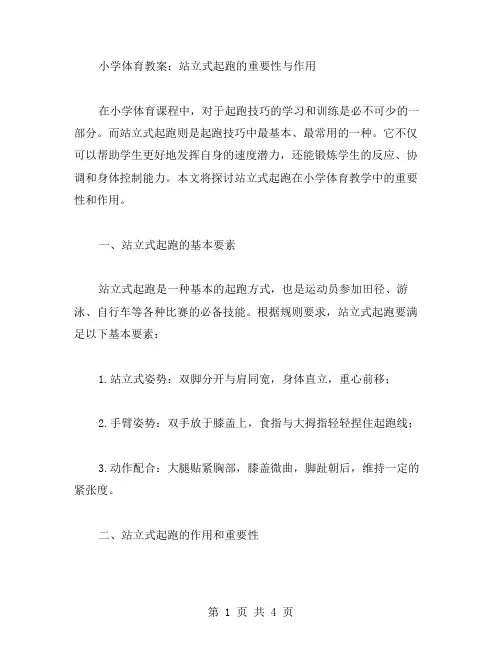 小学体育教案：站立式起跑的重要性与作用

在小学体育课程中，对于起跑技巧的学习和训练是必不可少的一部分。而站立式起跑则是起跑技巧中最基本、最常用的一种。它不仅可以帮助学生更好地发挥自身的速度潜力，还能锻炼学生的反应、协调和身体控制能力。本文将探讨站立式起跑在小学体育教学中的重要性和作用。

一、站立式起跑的基本要素

站立式起跑是一种基本的起跑方式，也是运动员参加田径、游泳、自行车等各种比赛的必备技能。根据规则要求，站立式起跑要满足以下基本要素：

1.站立式姿势：双脚分开与肩同宽，身体直立，重心前移；

2.手臂姿势：双手放于膝盖上，食指与大拇指轻轻捏住起跑线；

3.动作配合：大腿贴紧胸部，膝盖微曲，脚趾朝后，维持一定的紧张度。

二、站立式起跑的作用和重要性

第 1 页 共 4 页